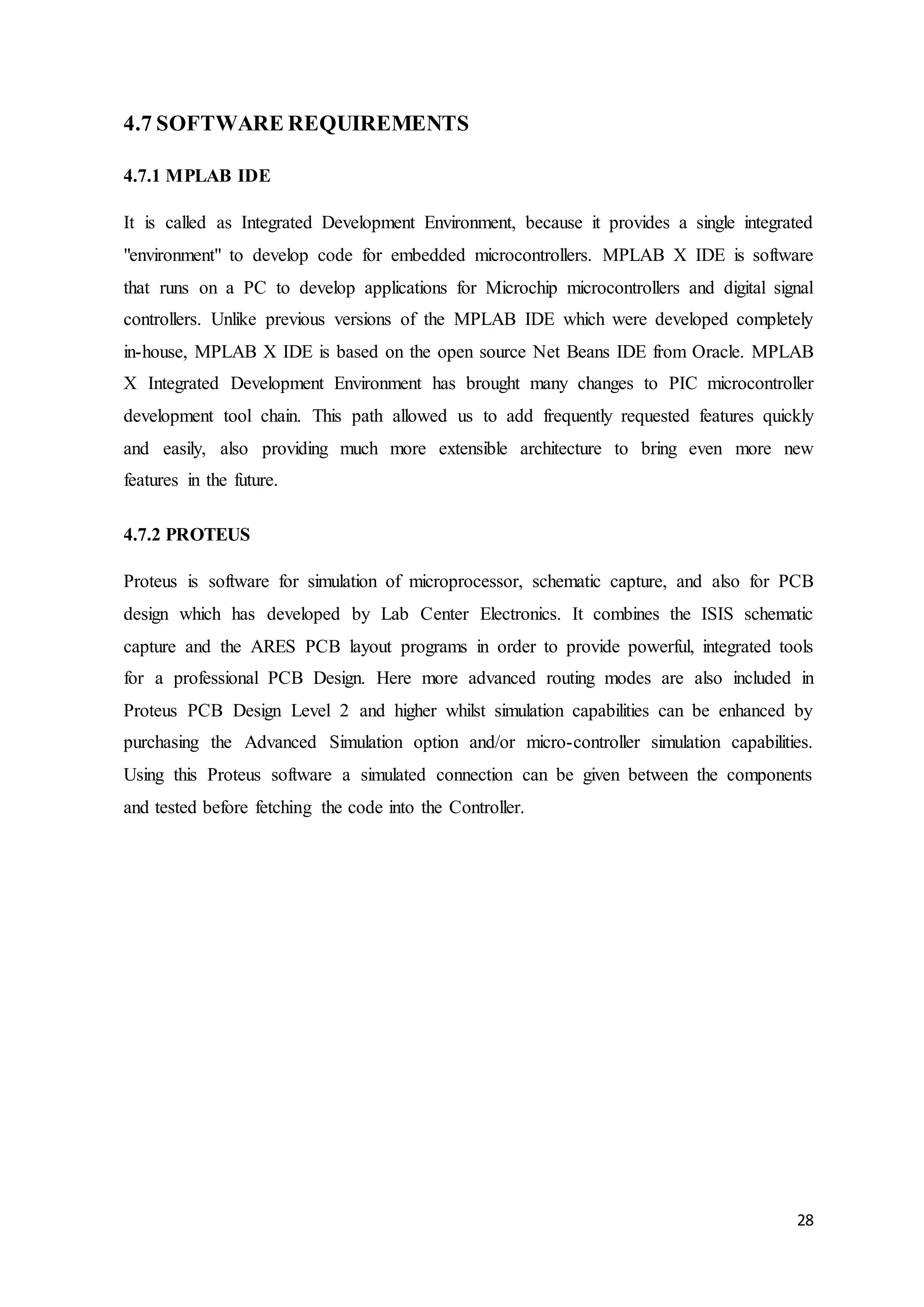 4.7 SOFTWARE REQUIREMENTS

4.7.1 MPLAB IDE

It is called as Integrated Development Environment, because it provides a single integrated "environment" to develop code for embedded microcontrollers. MPLAB X IDE is software that runs on a PC to develop applications for Microchip microcontrollers and digital signal controllers. Unlike previous versions of the MPLAB IDE which were developed completely in-house, MPLAB X IDE is based on the open source Net Beans IDE from Oracle. MPLAB X Integrated Development Environment has brought many changes to PIC microcontroller development tool chain. This path allowed us to add frequently requested features quickly and easily, also providing much more extensible architecture to bring even more new features in the future.

4.7.2 PROTEUS

Proteus is software for simulation of microprocessor, schematic capture, and also for PCB design which has developed by Lab Center Electronics. It combines the ISIS schematic capture and the ARES PCB layout programs in order to provide powerful, integrated tools for a professional PCB Design. Here more advanced routing modes are also included in Proteus PCB Design Level 2 and higher whilst simulation capabilities can be enhanced by purchasing the Advanced Simulation option and/or micro-controller simulation capabilities. Using this Proteus software a simulated connection can be given between the components and tested before fetching the code into the Controller.

28